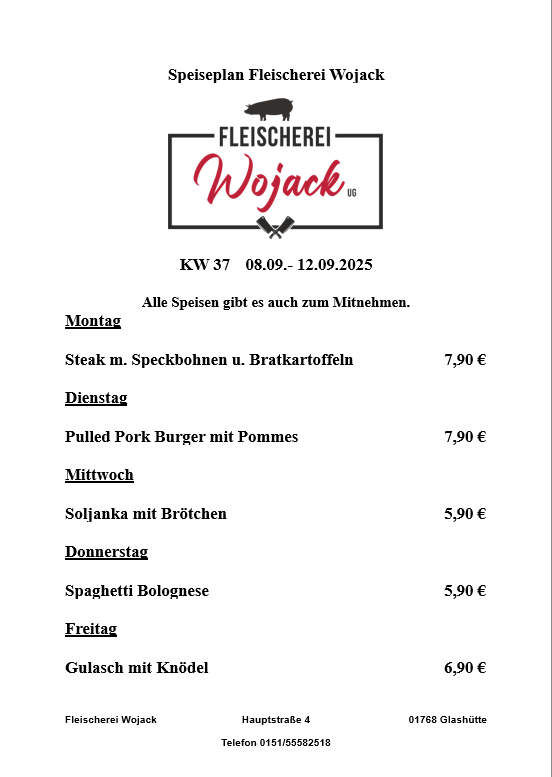 Speiseplan Fleischerei Wojack

FLEISCHEREI
Wojack UG

KW 37 08.09.- 12.09.2025

Alle Speisen gibt es auch zum Mitnehmen.

Montag

Steak m. Speckbohnen u. Bratkartoffeln 7,90 €

Dienstag

Pulled Pork Burger mit Pommes 7,90 €

Mittwoch

Soljanka mit Brötchen 5,90 €

Donnerstag

Spaghetti Bolognese 5,90 €

Freitag

Gulasch mit Knödel 6,90 €

Fleischerei Wojack Hauptstraße 4 01768 Glashütte

Telefon 0151/55582518